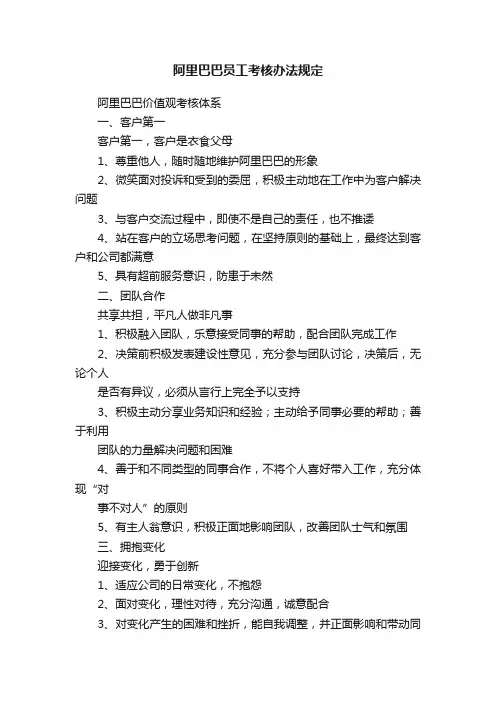 阿里巴巴员工考核办法规定

阿里巴巴价值观考核体系

一、客户第一

客户第一，客户是衣食父母

1、尊重他人，随时随地维护阿里巴巴的形象

2、微笑面对投诉和受到的委屈，积极主动地在工作中为客户解决问题

3、与客户交流过程中，即使不是自己的责任，也不推诿

4、站在客户的立场思考问题，在坚持原则的基础上，最终达到客户和公司都满意

5、具有超前服务意识，防患于未然

二、团队合作

共享共担，平凡人做非凡事

1、积极融入团队，乐意接受同事的帮助，配合团队完成工作

2、决策前积极发表建设性意见，充分参与团队讨论，决策后，无论个人

是否有异议，必须从言行上完全予以支持

3、积极主动分享业务知识和经验；主动给予同事必要的帮助；善于利用

团队的力量解决问题和困难

4、善于和不同类型的同事合作，不将个人喜好带入工作，充分体现“对

事不对人”的原则

5、有主人翁意识，积极正面地影响团队，改善团队士气和氛围

三、拥抱变化

迎接变化，勇于创新

1、适应公司的日常变化，不抱怨

2、面对变化，理性对待，充分沟通，诚意配合

3、对变化产生的困难和挫折，能自我调整，并正面影响和带动同